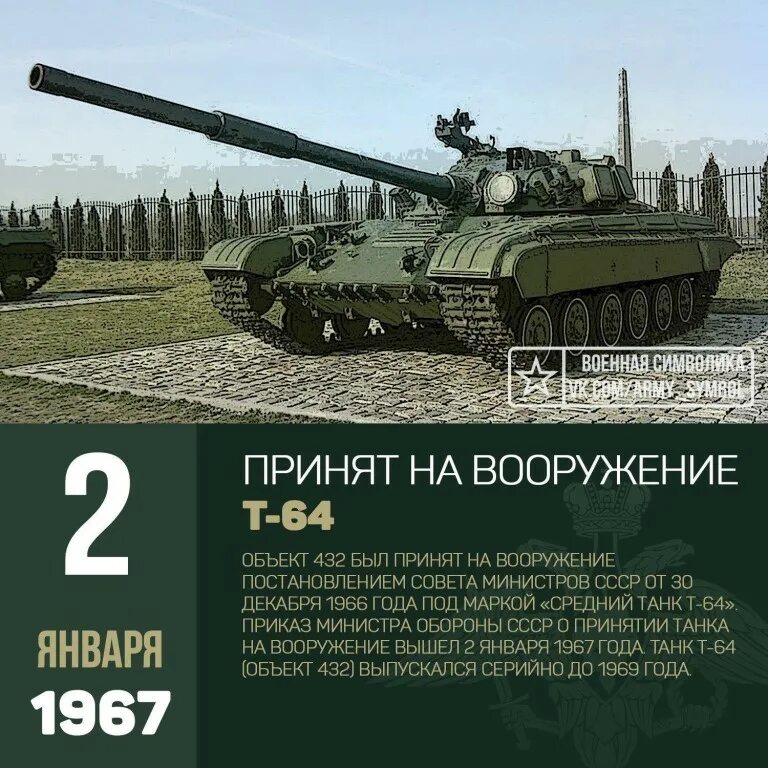 ВОЕННАЯ СИМВОЛИКА
VK.COM/ARMY_SYMBOL

2
ЯНВАРЯ
1967

ПРИНЯТ НА ВООРУЖЕНИЕ
Т-64

ОБЪЕКТ 432 БЫЛ ПРИНЯТ НА ВООРУЖЕНИЕ ПОСТАНОВЛЕНИЕМ СОВЕТА МИНИСТРОВ СССР ОТ 30 ДЕКАБРЯ 1966 ГОДА ПОД МАРКОЙ «СРЕДНИЙ ТАНК Т-64». ПРИКАЗ МИНИСТРА ОБОРОНЫ СССР О ПРИНЯТИИ ТАНКА НА ВООРУЖЕНИЕ ВЫШЕЛ 2 ЯНВАРЯ 1967 ГОДА. ТАНК Т-64 (ОБЪЕКТ 432) ВЫПУСКАЛСЯ СЕРИЙНО ДО 1969 ГОДА.